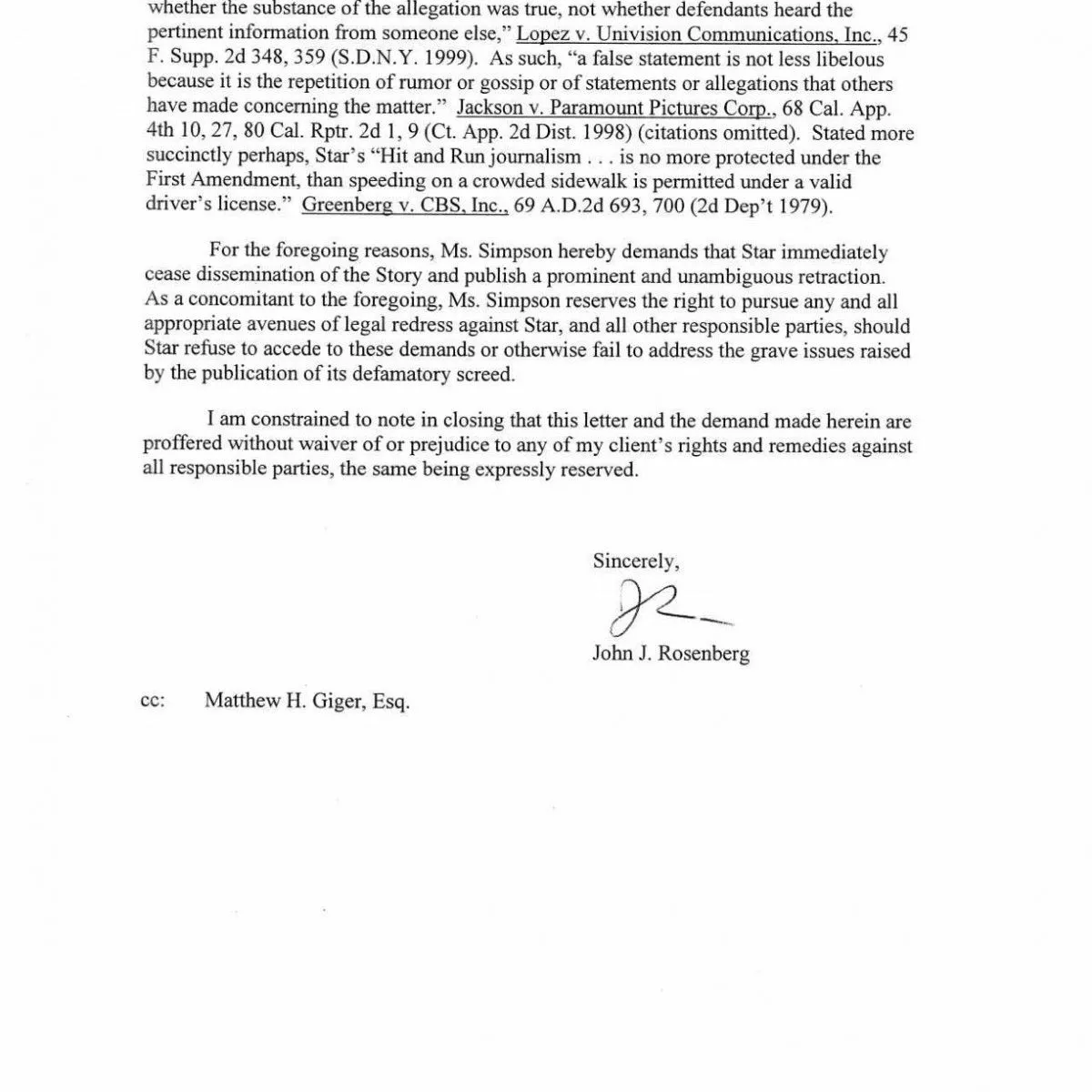 whether the substance of the allegation was true, not whether defendants heard the pertinent information from someone else," Lopez v. Univision Communications, Inc., 45 F. Supp. 2d 348, 359 (S.D.N.Y. 1999). As such, "a false statement is not less libelous because it is the repetition of rumor or gossip or of statements or allegations that others have made concerning the matter." Jackson v. Paramount Pictures Corp., 68 Cal. App. 4th 10, 27, 80 Cal. Rptr. 2d 1, 9 (Ct. App. 2d Dist. 1998) (citations omitted). Stated more succinctly perhaps, Star's "Hit and Run journalism . . . is no more protected under the First Amendment, than speeding on a crowded sidewalk is permitted under a valid driver's license." Greenberg v. CBS, Inc., 69 A.D.2d 693, 700 (2d Dep't 1979).

For the foregoing reasons, Ms. Simpson hereby demands that Star immediately cease dissemination of the Story and publish a prominent and unambiguous retraction. As a concomitant to the foregoing, Ms. Simpson reserves the right to pursue any and all appropriate avenues of legal redress against Star, and all other responsible parties, should Star refuse to accede to these demands or otherwise fail to address the grave issues raised by the publication of its defamatory screed.

I am constrained to note in closing that this letter and the demand made herein are proffered without waiver of or prejudice to any of my client's rights and remedies against all responsible parties, the same being expressly reserved.

Sincerely,

John J. Rosenberg

cc: Matthew H. Giger, Esq.